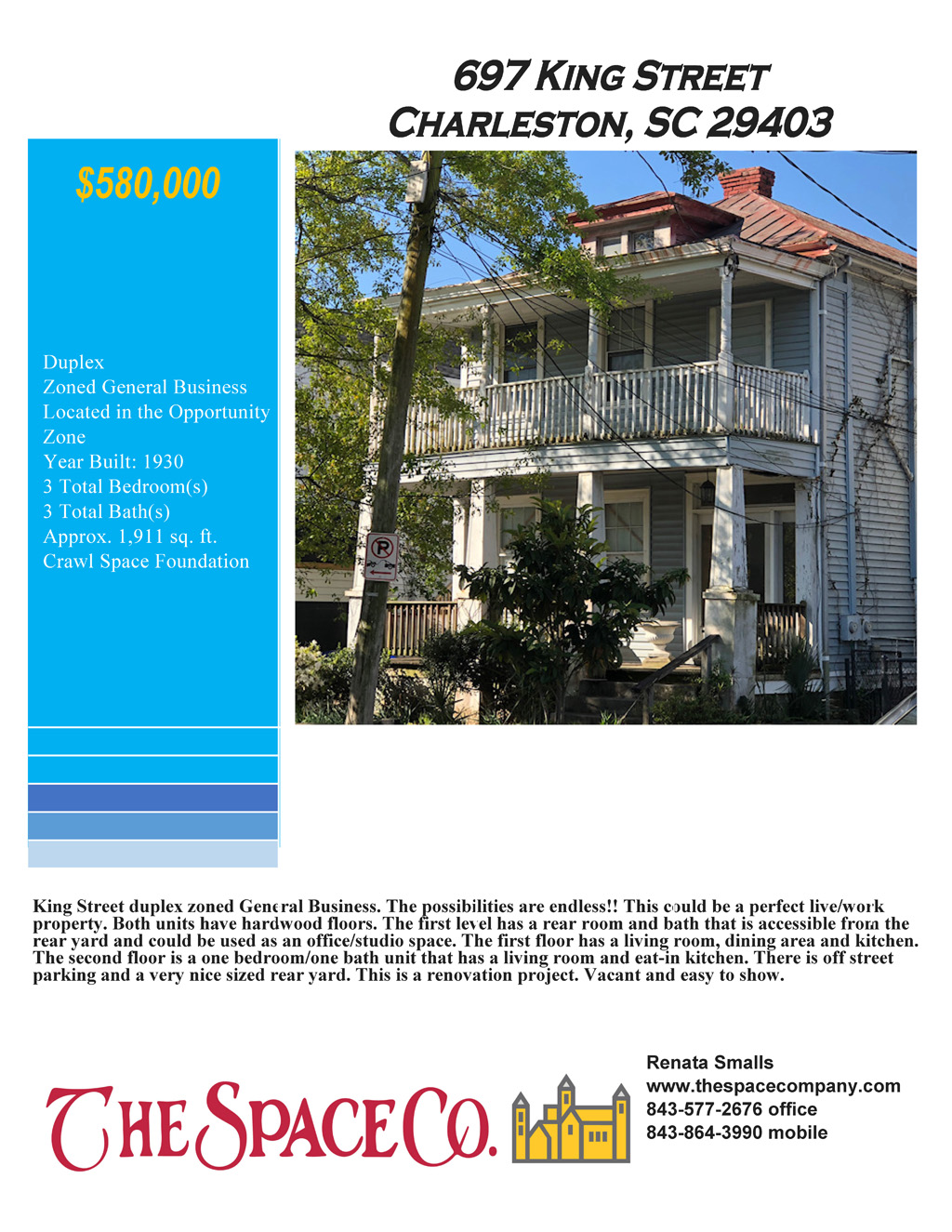 697 King Street
Charleston, SC 29403

$580,000

Duplex
Zoned General Business
Located in the Opportunity Zone
Year Built: 1930
3 Total Bedroom(s)
3 Total Bath(s)
Approx. 1,911 sq. ft.
Crawl Space Foundation

King Street duplex zoned General Business. The possibilities are endless!! This could be a perfect live/work property. Both units have hardwood floors. The first level has a rear room and bath that is accessible from the rear yard and could be used as an office/studio space. The first floor has a living room, dining area and kitchen. The second floor is a one bedroom/one bath unit that has a living room and eat-in kitchen. There is off street parking and a very nice sized rear yard. This is a renovation project. Vacant and easy to show.

The Space Co.

Renata Smalls
www.thespacecompany.com
843-577-2676 office
843-864-3990 mobile